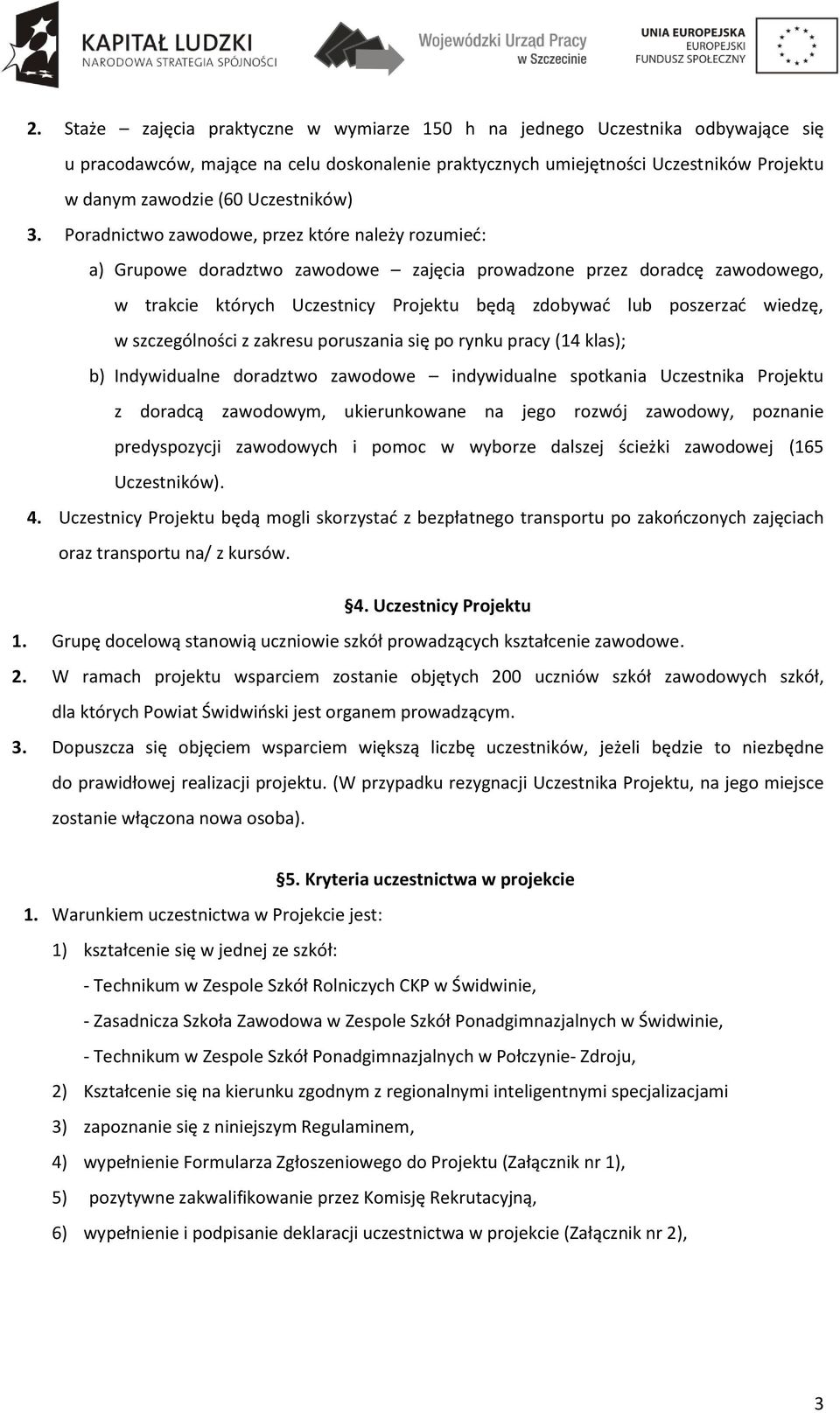 KAPITAŁ LUDZKI
NARODOWA STRATEGIA SPÓJNOŚCI

Wojewódzki Urząd Pracy
w Szczecinie

UNIA EUROPEJSKA
EUROPEJSKI
FUNDUSZ SPOŁECZNY

2. Staże – zajęcia praktyczne w wymiarze 150 h na jednego Uczestnika odbywające się u pracodawców, mające na celu doskonalenie praktycznych umiejętności Uczestników Projektu w danym zawodzie (60 Uczestników)

3. Poradnictwo zawodowe, przez które należy rozumieć:

a) Grupowe doradztwo zawodowe – zajęcia prowadzone przez doradcę zawodowego, w trakcie których Uczestnicy Projektu będą zdobywać lub poszerzać wiedzę, w szczególności z zakresu poruszania się po rynku pracy (14 klas);

b) Indywidualne doradztwo zawodowe – indywidualne spotkania Uczestnika Projektu z doradcą zawodowym, ukierunkowane na jego rozwój zawodowy, poznanie predyspozycji zawodowych i pomoc w wyborze dalszej ścieżki zawodowej (165 Uczestników).

4. Uczestnicy Projektu będą mogli skorzystać z bezpłatnego transportu po zakończonych zajęciach oraz transportu na/ z kursów.

§4. Uczestnicy Projektu

1. Grupę docelową stanowią uczniowie szkół prowadzących kształcenie zawodowe.

2. W ramach projektu wsparciem zostanie objętych 200 uczniów szkół zawodowych szkół, dla których Powiat Świdwiński jest organem prowadzącym.

3. Dopuszcza się objęciem wsparciem większą liczbę uczestników, jeżeli będzie to niezbędne do prawidłowej realizacji projektu. (W przypadku rezygnacji Uczestnika Projektu, na jego miejsce zostanie włączona nowa osoba).

§5. Kryteria uczestnictwa w projekcie

1. Warunkiem uczestnictwa w Projekcie jest:

1) kształcenie się w jednej ze szkół:

- Technikum w Zespole Szkół Rolniczych CKP w Świdwinie,

- Zasadnicza Szkoła Zawodowa w Zespole Szkół Ponadgimnazjalnych w Świdwinie,

- Technikum w Zespole Szkół Ponadgimnazjalnych w Połczynie- Zdroju,

2) Kształcenie się na kierunku zgodnym z regionalnymi inteligentnymi specjalizacjami

3) zapoznanie się z niniejszym Regulaminem,

4) wypełnienie Formularza Zgłoszeniowego do Projektu (Załącznik nr 1),

5) pozytywne zakwalifikowanie przez Komisję Rekrutacyjną,

6) wypełnienie i podpisanie deklaracji uczestnictwa w projekcie (Załącznik nr 2),

3